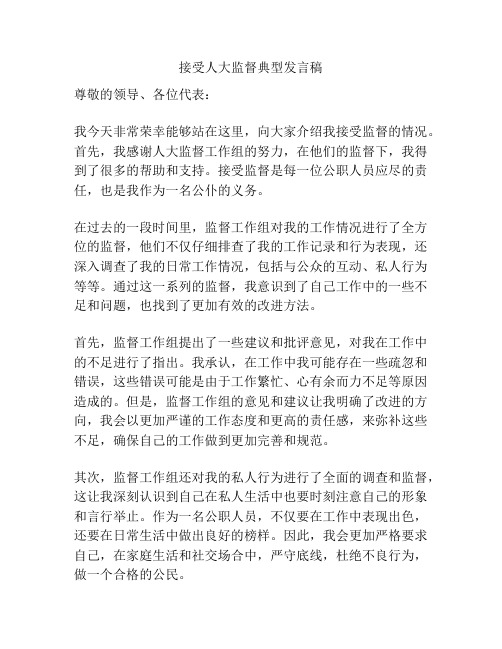 接受人大监督典型发言稿

尊敬的领导、各位代表：

我今天非常荣幸能够站在这里，向大家介绍我接受监督的情况。首先，我感谢人大监督工作组的努力，在他们的监督下，我得到了很多的帮助和支持。接受监督是每一位公职人员应尽的责任，也是我作为一名公仆的义务。

在过去的一段时间里，监督工作组对我的工作情况进行了全方位的监督，他们不仅仔细排查了我的工作记录和行为表现，还深入调查了我的日常工作情况，包括与公众的互动、私人行为等等。通过这一系列的监督，我意识到了自己工作中的一些不足和问题，也找到了更加有效的改进方法。

首先，监督工作组提出了一些建议和批评意见，对我在工作中的不足进行了指出。我承认，在工作中我可能存在一些疏忽和错误，这些错误可能是由于工作繁忙、心有余而力不足等原因造成的。但是，监督工作组的意见和建议让我明确了改进的方向，我会以更加严谨的工作态度和更高的责任感，来弥补这些不足，确保自己的工作做到更加完善和规范。

其次，监督工作组还对我的私人行为进行了全面的调查和监督，这让我深刻认识到自己在私人生活中也要时刻注意自己的形象和言行举止。作为一名公职人员，不仅要在工作中表现出色，还要在日常生活中做出良好的榜样。因此，我会更加严格要求自己，在家庭生活和社交场合中，严守底线，杜绝不良行为，做一个合格的公民。